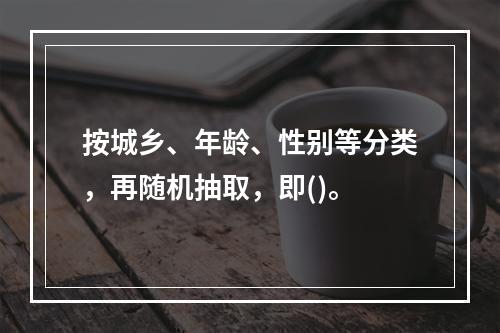 按城乡、年龄、性别等分类，再随机抽取，即()。